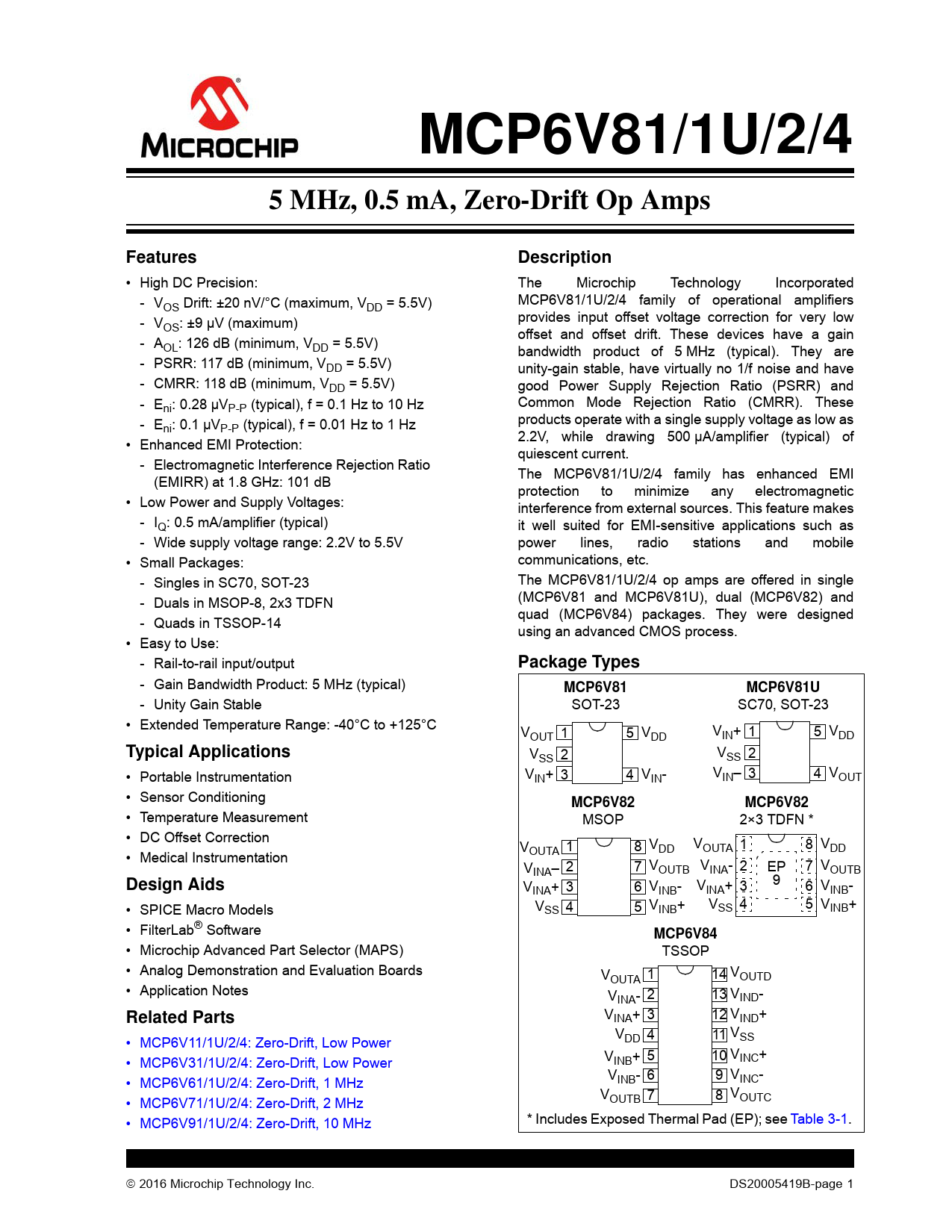 MICROCHIP

MCP6V81/1U/2/4

5 MHz, 0.5 mA, Zero-Drift Op Amps

Features

• High DC Precision:
- $V_{OS}$ Drift: ±20 nV/°C (maximum, $V_{DD}$ = 5.5V)
- $V_{OS}$: ±9 µV (maximum)
- $A_{OL}$: 126 dB (minimum, $V_{DD}$ = 5.5V)
- PSRR: 117 dB (minimum, $V_{DD}$ = 5.5V)
- CMRR: 118 dB (minimum, $V_{DD}$ = 5.5V)
- $E_{ni}$: 0.28 µ$V_{P-P}$ (typical), f = 0.1 Hz to 10 Hz
- $E_{ni}$: 0.1 µ$V_{P-P}$ (typical), f = 0.01 Hz to 1 Hz
• Enhanced EMI Protection:
- Electromagnetic Interference Rejection Ratio (EMIRR) at 1.8 GHz: 101 dB
• Low Power and Supply Voltages:
- $I_Q$: 0.5 mA/amplifier (typical)
- Wide supply voltage range: 2.2V to 5.5V
• Small Packages:
- Singles in SC70, SOT-23
- Duals in MSOP-8, 2x3 TDFN
- Quads in TSSOP-14
• Easy to Use:
- Rail-to-rail input/output
- Gain Bandwidth Product: 5 MHz (typical)
- Unity Gain Stable
• Extended Temperature Range: -40°C to +125°C

Typical Applications

• Portable Instrumentation
• Sensor Conditioning
• Temperature Measurement
• DC Offset Correction
• Medical Instrumentation

Design Aids

• SPICE Macro Models
• FilterLab® Software
• Microchip Advanced Part Selector (MAPS)
• Analog Demonstration and Evaluation Boards
• Application Notes

Related Parts

• MCP6V11/1U/2/4: Zero-Drift, Low Power
• MCP6V31/1U/2/4: Zero-Drift, Low Power
• MCP6V61/1U/2/4: Zero-Drift, 1 MHz
• MCP6V71/1U/2/4: Zero-Drift, 2 MHz
• MCP6V91/1U/2/4: Zero-Drift, 10 MHz

Description

The Microchip Technology Incorporated MCP6V81/1U/2/4 family of operational amplifiers provides input offset voltage correction for very low offset and offset drift. These devices have a gain bandwidth product of 5 MHz (typical). They are unity-gain stable, have virtually no 1/f noise and have good Power Supply Rejection Ratio (PSRR) and Common Mode Rejection Ratio (CMRR). These products operate with a single supply voltage as low as 2.2V, while drawing 500 µA/amplifier (typical) of quiescent current.

The MCP6V81/1U/2/4 family has enhanced EMI protection to minimize any electromagnetic interference from external sources. This feature makes it well suited for EMI-sensitive applications such as power lines, radio stations and mobile communications, etc.

The MCP6V81/1U/2/4 op amps are offered in single (MCP6V81 and MCP6V81U), dual (MCP6V82) and quad (MCP6V84) packages. They were designed using an advanced CMOS process.

Package Types

MCP6V81
SOT-23
$V_{OUT}$ 1
$V_{SS}$ 2
$V_{IN}$+ 3
5 $V_{DD}$
4 $V_{IN}$-

MCP6V81U
SC70, SOT-23
$V_{IN}$+ 1
$V_{SS}$ 2
$V_{IN}$– 3
5 $V_{DD}$
4 $V_{OUT}$

MCP6V82
MSOP
$V_{OUTA}$ 1
$V_{INA}$– 2
$V_{INA}$+ 3
$V_{SS}$ 4
8 $V_{DD}$
7 $V_{OUTB}$
6 $V_{INB}$-
5 $V_{INB}$+

MCP6V82
2×3 TDFN *
$V_{OUTA}$ 1
$V_{INA}$- 2
$V_{INA}$+ 3
$V_{SS}$ 4
EP
9
8 $V_{DD}$
7 $V_{OUTB}$
6 $V_{INB}$-
5 $V_{INB}$+

MCP6V84
TSSOP
$V_{OUTA}$ 1
$V_{INA}$- 2
$V_{INA}$+ 3
$V_{DD}$ 4
$V_{INB}$+ 5
$V_{INB}$- 6
$V_{OUTB}$ 7
14 $V_{OUTD}$
13 $V_{IND}$-
12 $V_{IND}$+
11 $V_{SS}$
10 $V_{INC}$+
9 $V_{INC}$-
8 $V_{OUTC}$

* Includes Exposed Thermal Pad (EP); see Table 3-1.

© 2016 Microchip Technology Inc.
DS20005419B-page 1